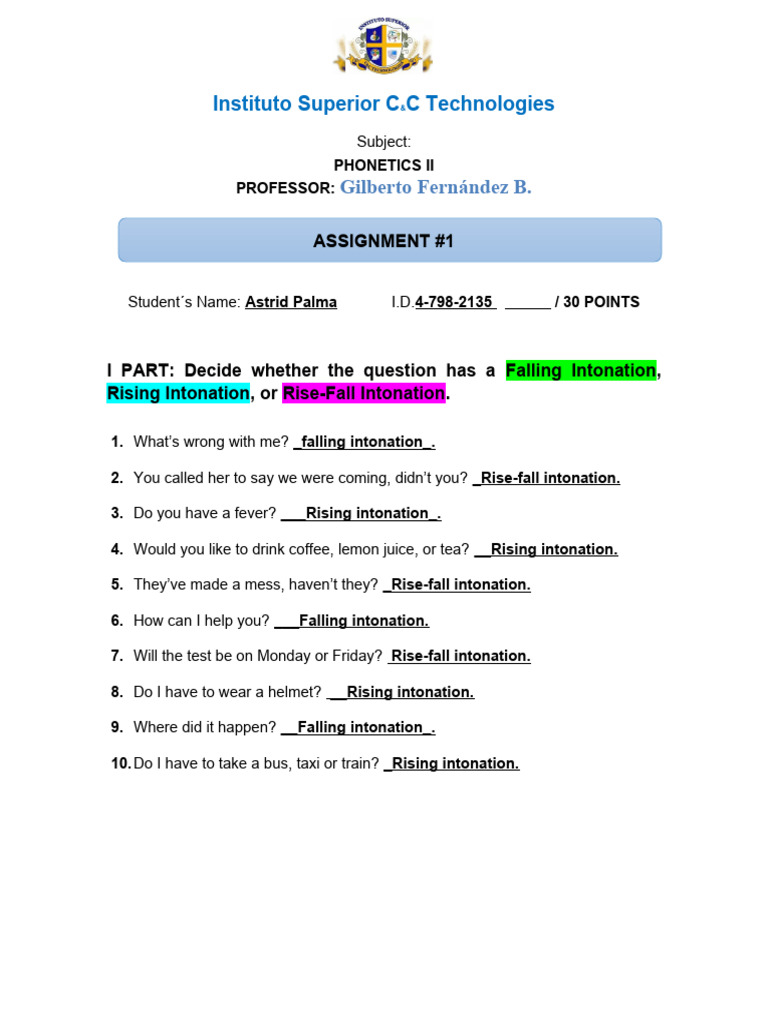 Instituto Superior C&C Technologies

Subject:

PHONETICS II

PROFESSOR: Gilberto Fernández B.

ASSIGNMENT #1

Student´s Name: Astrid Palma I.D.4-798-2135 ____ / 30 POINTS

I PART: Decide whether the question has a Falling Intonation, Rising Intonation, or Rise-Fall Intonation.

1. What's wrong with me? _falling intonation_.

2. You called her to say we were coming, didn't you? _Rise-fall intonation.

3. Do you have a fever? ___Rising intonation_.

4. Would you like to drink coffee, lemon juice, or tea? __Rising intonation.

5. They've made a mess, haven't they? _Rise-fall intonation.

6. How can I help you? ___Falling intonation.

7. Will the test be on Monday or Friday? Rise-fall intonation.

8. Do I have to wear a helmet? __Rising intonation.

9. Where did it happen? __Falling intonation_.

10. Do I have to take a bus, taxi or train? _Rising intonation.